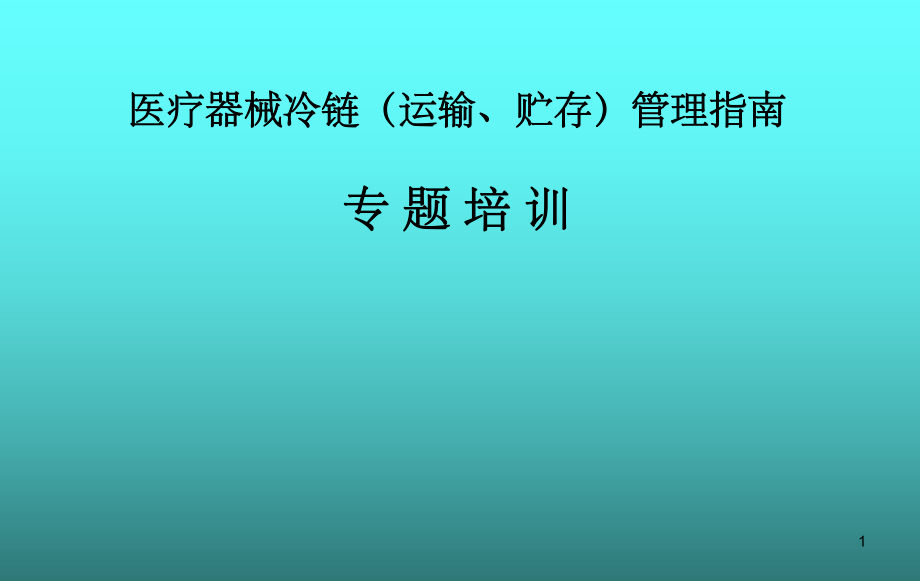 医疗器械冷链（运输、贮存）管理指南

专 题 培 训

1